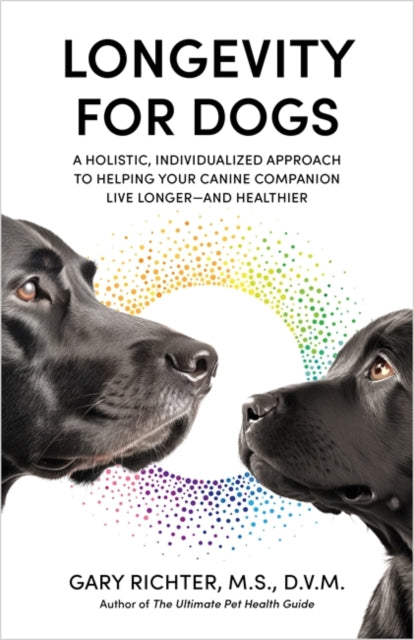 LONGEVITY FOR DOGS

A HOLISTIC, INDIVIDUALIZED APPROACH TO HELPING YOUR CANINE COMPANION LIVE LONGER—AND HEALTHIER

GARY RICHTER, M.S., D.V.M.

Author of The Ultimate Pet Health Guide